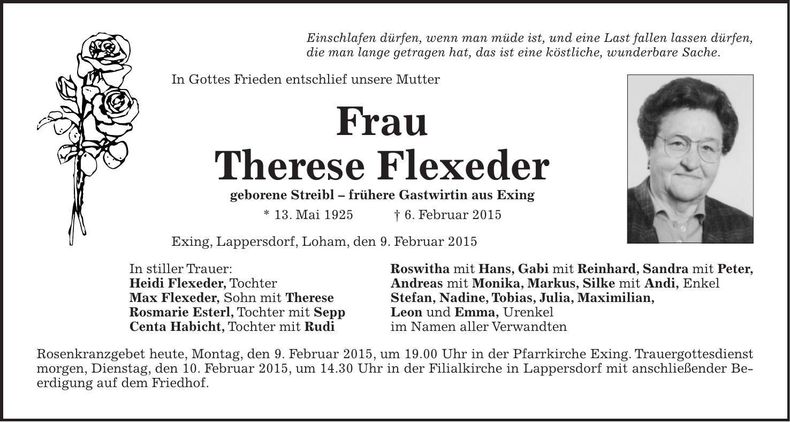 Einschlafen dürfen, wenn man müde ist, und eine Last fallen lassen dürfen, die man lange getragen hat, das ist eine köstliche, wunderbare Sache.

In Gottes Frieden entschlief unsere Mutter

Frau
Therese Flexeder

geborene Streibl – frühere Gastwirtin aus Exing

* 13. Mai 1925 † 6. Februar 2015

Exing, Lappersdorf, Loham, den 9. Februar 2015

In stiller Trauer:
Heidi Flexeder, Tochter
Max Flexeder, Sohn mit Therese
Rosmarie Esterl, Tochter mit Sepp
Centa Habicht, Tochter mit Rudi

Roswitha mit Hans, Gabi mit Reinhard, Sandra mit Peter, Andreas mit Monika, Markus, Silke mit Andi, Enkel
Stefan, Nadine, Tobias, Julia, Maximilian,
Leon und Emma, Urenkel
im Namen aller Verwandten

Rosenkranzgebet heute, Montag, den 9. Februar 2015, um 19.00 Uhr in der Pfarrkirche Exing. Trauergottesdienst morgen, Dienstag, den 10. Februar 2015, um 14.30 Uhr in der Filialkirche in Lappersdorf mit anschließender Beerdigung auf dem Friedhof.